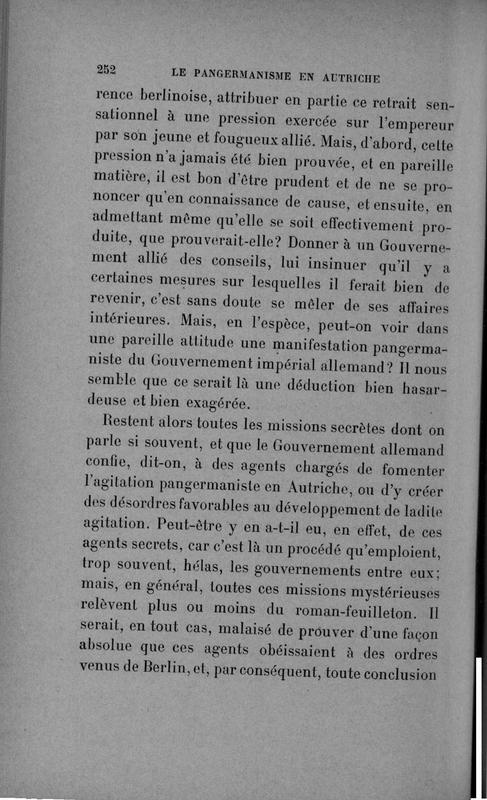 252 LE PANGERMANISME EN AUTRICHE

rence berlinoise, attribuer en partie ce retrait sensationnel à une pression exercée sur l'empereur par son jeune et fougueux allié. Mais, d'abord, cette pression n'a jamais été bien prouvée, et en pareille matière, il est bon d'être prudent et de ne se prononcer qu'en connaissance de cause, et ensuite, en admettant même qu'elle se soit effectivement produite, que prouverait-elle? Donner à un Gouvernement allié des conseils, lui insinuer qu'il y a certaines mesures sur lesquelles il ferait bien de revenir, c'est sans doute se mêler de ses affaires intérieures. Mais, en l'espèce, peut-on voir dans une pareille attitude une manifestation pangermaniste du Gouvernement impérial allemand? Il nous semble que ce serait là une déduction bien hasardeuse et bien exagérée.

Restent alors toutes les missions secrètes dont on parle si souvent, et que le Gouvernement allemand confie, dit-on, à des agents chargés de fomenter l'agitation pangermaniste en Autriche, ou d'y créer des désordres favorables au développement de ladite agitation. Peut-être y en a-t-il eu, en effet, de ces agents secrets, car c'est là un procédé qu'emploient, trop souvent, hélas, les gouvernements entre eux; mais, en général, toutes ces missions mystérieuses relèvent plus ou moins du roman-feuilleton. Il serait, en tout cas, malaisé de prouver d'une façon absolue que ces agents obéissaient à des ordres venus de Berlin, et, par conséquent, toute conclusion